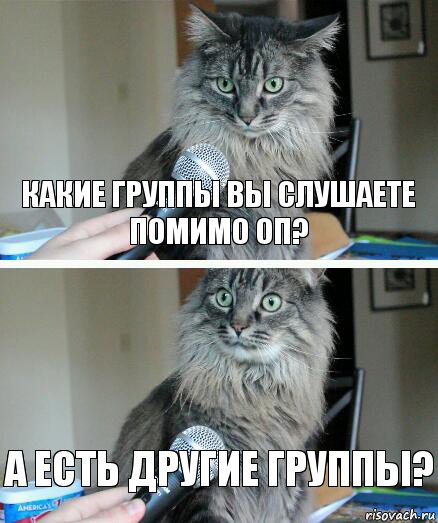 КАКИЕ ГРУППЫ ВЫ СЛУШАЕТЕ ПОМИМО ОП?

А ЕСТЬ ДРУГИЕ ГРУППЫ?

AMERICA'S

risovach.ru